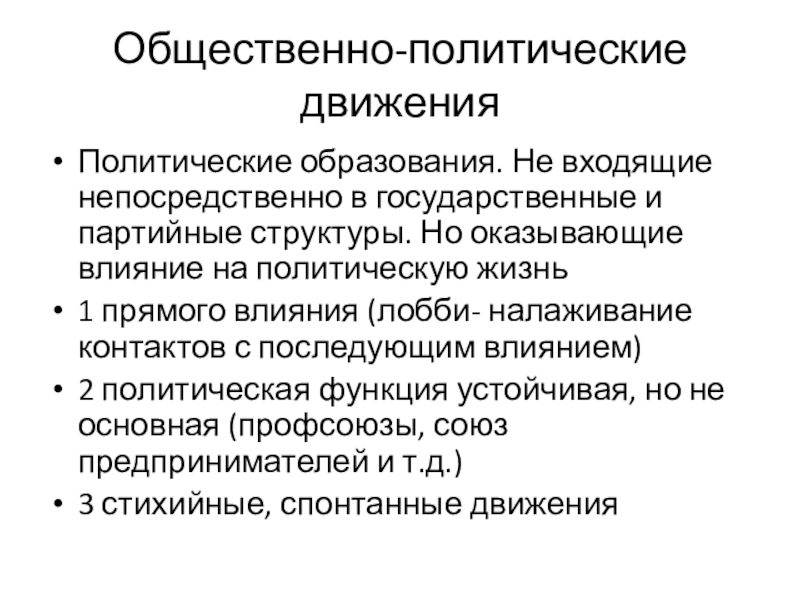 Общественно-политические движения

• Политические образования. Не входящие непосредственно в государственные и партийные структуры. Но оказывающие влияние на политическую жизнь
• 1 прямого влияния (лобби- налаживание контактов с последующим влиянием)
• 2 политическая функция устойчивая, но не основная (профсоюзы, союз предпринимателей и т.д.)
• 3 стихийные, спонтанные движения